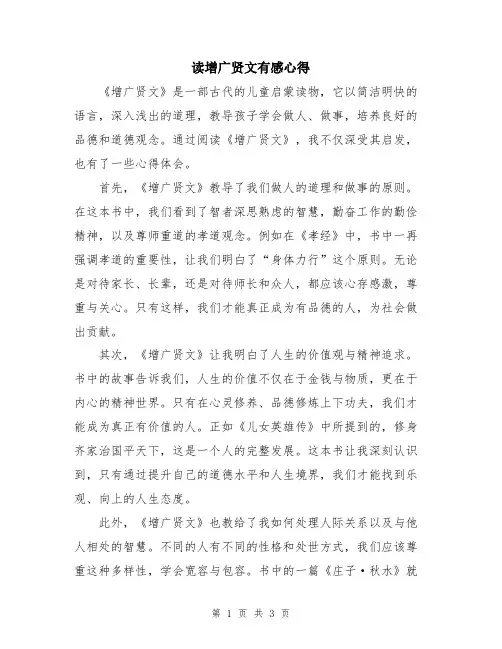 读增广贤文有感心得

《增广贤文》是一部古代的儿童启蒙读物，它以简洁明快的语言，深入浅出的道理，教导孩子学会做人、做事，培养良好的品德和道德观念。通过阅读《增广贤文》，我不仅深受其启发，也有了一些心得体会。

首先，《增广贤文》教导了我们做人的道理和做事的原则。在这本书中，我们看到了智者深思熟虑的智慧，勤奋工作的勤俭精神，以及尊师重道的孝道观念。例如在《孝经》中，书中一再强调孝道的重要性，让我们明白了“身体力行”这个原则。无论是对待家长、长辈，还是对待师长和众人，都应该心存感激，尊重与关心。只有这样，我们才能真正成为有品德的人，为社会做出贡献。

其次，《增广贤文》让我明白了人生的价值观与精神追求。书中的故事告诉我们，人生的价值不仅在于金钱与物质，更在于内心的精神世界。只有在心灵修养、品德修炼上下功夫，我们才能成为真正有价值的人。正如《儿女英雄传》中所提到的，修身齐家治国平天下，这是一个人的完整发展。这本书让我深刻认识到，只有通过提升自己的道德水平和人生境界，我们才能找到乐观、向上的人生态度。

此外，《增广贤文》也教给了我如何处理人际关系以及与他人相处的智慧。不同的人有不同的性格和处世方式，我们应该尊重这种多样性，学会宽容与包容。书中的一篇《庄子·秋水》就

第 1 页 共 3 页